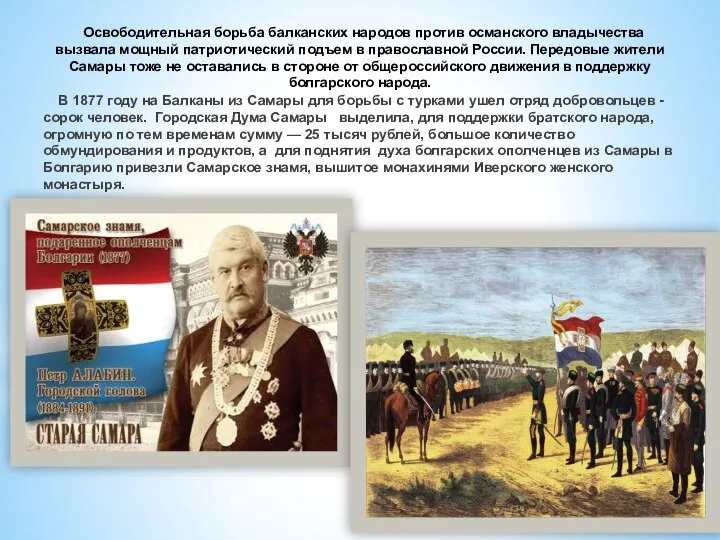 Освободительная борьба балканских народов против османского владычества вызвала мощный патриотический подъем в православной России. Передовые жители Самары тоже не оставались в стороне от общероссийского движения в поддержку болгарского народа.

В 1877 году на Балканы из Самары для борьбы с турками ушел отряд добровольцев - сорок человек. Городская Дума Самары выделила, для поддержки братского народа, огромную по тем временам сумму — 25 тысяч рублей, большое количество обмундирования и продуктов, а для поднятия духа болгарских ополченцев из Самары в Болгарию привезли Самарское знамя, вышитое монахинями Иверского женского монастыря.

Самарское знамя, подаренное ополченцам Болгарии (1877)

Петр АЛАБИН. Городской голова (1884-1891)

СТАРАЯ САМАРА